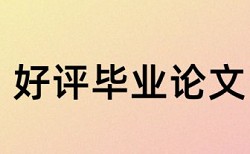 好评毕业论文